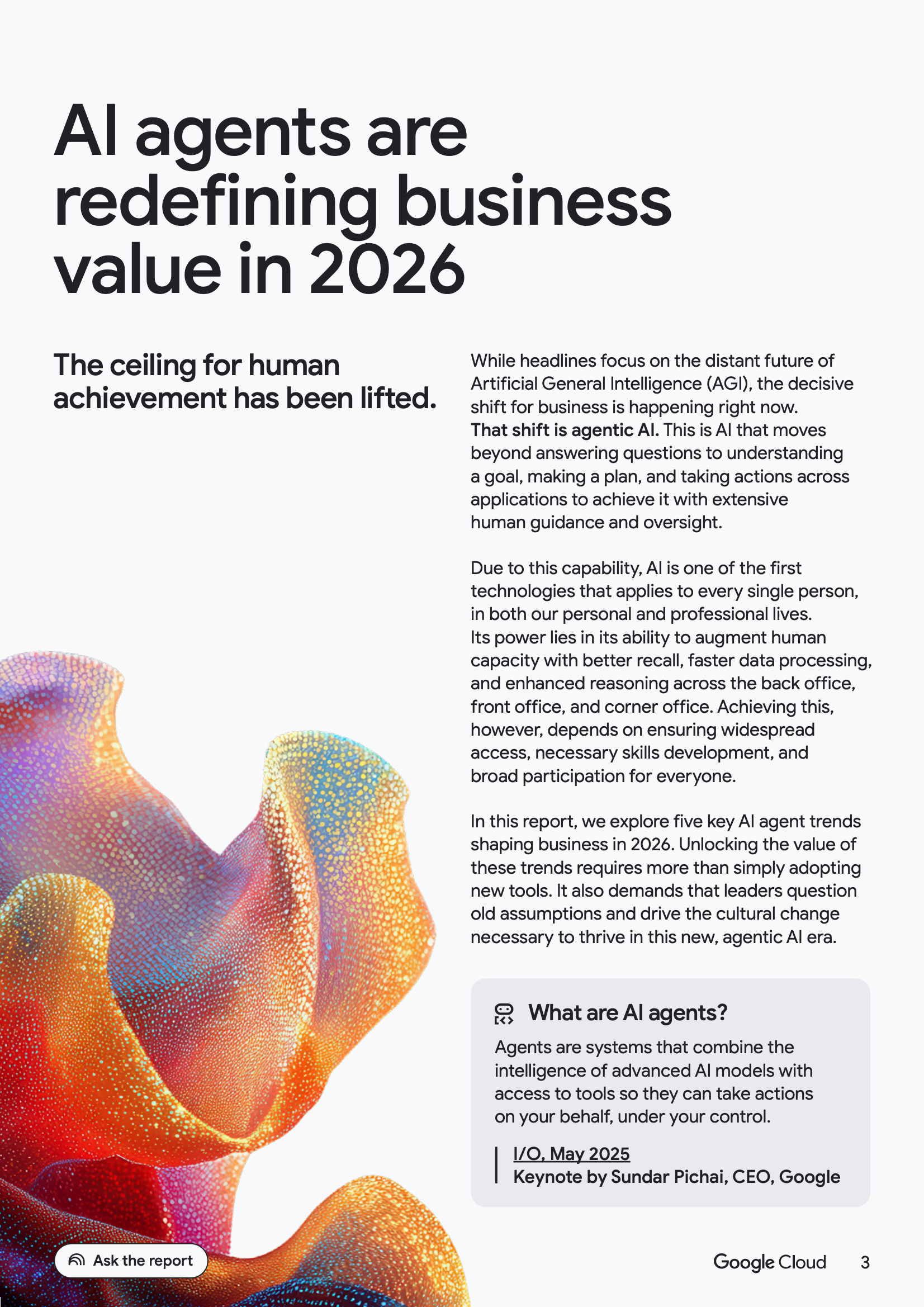 AI agents are redefining business value in 2026

The ceiling for human achievement has been lifted.

While headlines focus on the distant future of Artificial General Intelligence (AGI), the decisive shift for business is happening right now. That shift is agentic AI. This is AI that moves beyond answering questions to understanding a goal, making a plan, and taking actions across applications to achieve it with extensive human guidance and oversight.

Due to this capability, AI is one of the first technologies that applies to every single person, in both our personal and professional lives. Its power lies in its ability to augment human capacity with better recall, faster data processing, and enhanced reasoning across the back office, front office, and corner office. Achieving this, however, depends on ensuring widespread access, necessary skills development, and broad participation for everyone.

In this report, we explore five key AI agent trends shaping business in 2026. Unlocking the value of these trends requires more than simply adopting new tools. It also demands that leaders question old assumptions and drive the cultural change necessary to thrive in this new, agentic AI era.

What are AI agents?

Agents are systems that combine the intelligence of advanced AI models with access to tools so they can take actions on your behalf, under your control.

I/O, May 2025
Keynote by Sundar Pichai, CEO, Google

Ask the report

Google Cloud 3